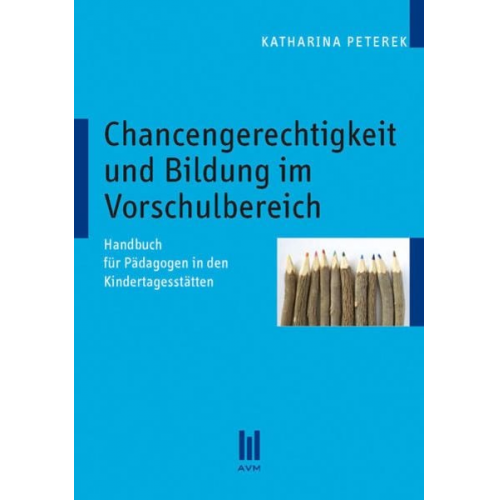 KATHARINA PETEREK

Chancengerechtigkeit und Bildung im Vorschulbereich

Handbuch
für Pädagogen in den
Kindertagesstätten

AVM